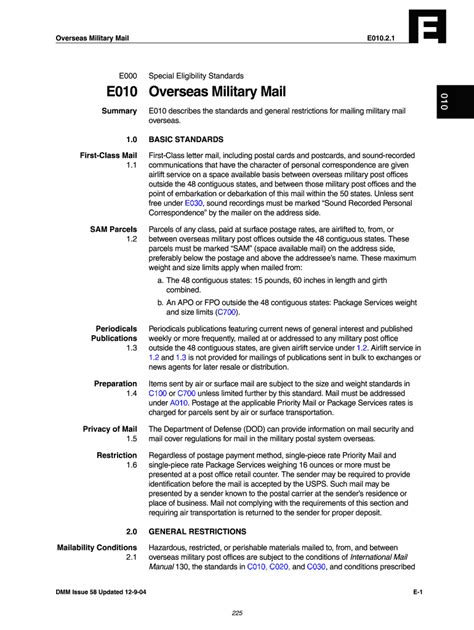 Overseas Military Mail

E010.2.1

E

010

E000 Special Eligibility Standards

E010 Overseas Military Mail

Summary

E010 describes the standards and general restrictions for mailing military mail overseas.

1.0 BASIC STANDARDS

First-Class Mail
1.1

First-Class letter mail, including postal cards and postcards, and sound-recorded communications that have the character of personal correspondence are given airlift service on a space available basis between overseas military post offices outside the 48 contiguous states, and between those military post offices and the point of embarkation or debarkation of this mail within the 50 states. Unless sent free under E030, sound recordings must be marked "Sound Recorded Personal Correspondence" by the mailer on the address side.

SAM Parcels
1.2

Parcels of any class, paid at surface postage rates, are airlifted to, from, or between overseas military post offices outside the 48 contiguous states. These parcels must be marked "SAM" (space available mail) on the address side, preferably below the postage and above the addressee's name. These maximum weight and size limits apply when mailed from:

a. The 48 contiguous states: 15 pounds, 60 inches in length and girth combined.

b. An APO or FPO outside the 48 contiguous states: Package Services weight and size limits (C700).

Periodicals Publications
1.3

Periodicals publications featuring current news of general interest and published weekly or more frequently, mailed at or addressed to any military post office outside the 48 contiguous states, are given airlift service under 1.2. Airlift service in 1.2 and 1.3 is not provided for mailings of publications sent in bulk to exchanges or news agents for later resale or distribution.

Preparation
1.4

Items sent by air or surface mail are subject to the size and weight standards in C100 or C700 unless limited further by this standard. Mail must be addressed under A010. Postage at the applicable Priority Mail or Package Services rates is charged for parcels sent by air or surface transportation.

Privacy of Mail
1.5

The Department of Defense (DOD) can provide information on mail security and mail cover regulations for mail in the military postal system overseas.

Restriction
1.6

Regardless of postage payment method, single-piece rate Priority Mail and single-piece rate Package Services weighing 16 ounces or more must be presented at a post office retail counter. The sender may be required to provide identification before the mail is accepted by the USPS. Such mail may be presented by a sender known to the postal carrier at the sender's residence or place of business. Mail not complying with the requirements of this section and requiring air transportation is returned to the sender for proper deposit.

2.0 GENERAL RESTRICTIONS

Mailability Conditions
2.1

Hazardous, restricted, or perishable materials mailed to, from, and between overseas military post offices are subject to the conditions of International Mail Manual 130, the standards in C010, C020, and C030, and conditions prescribed

DMM Issue 58 Updated 12-9-04

E-1

225